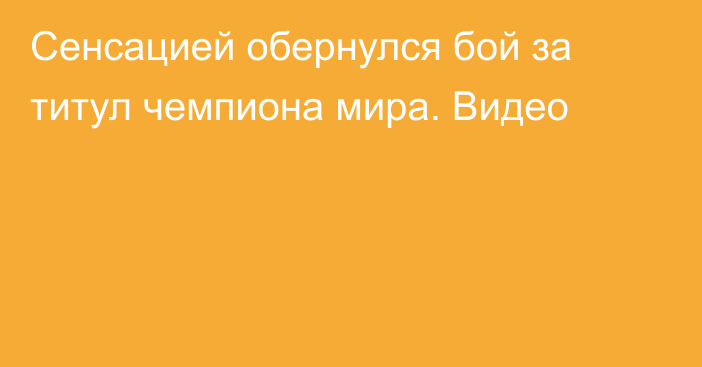 Сенсацией обернулся бой за титул чемпиона мира. Видео